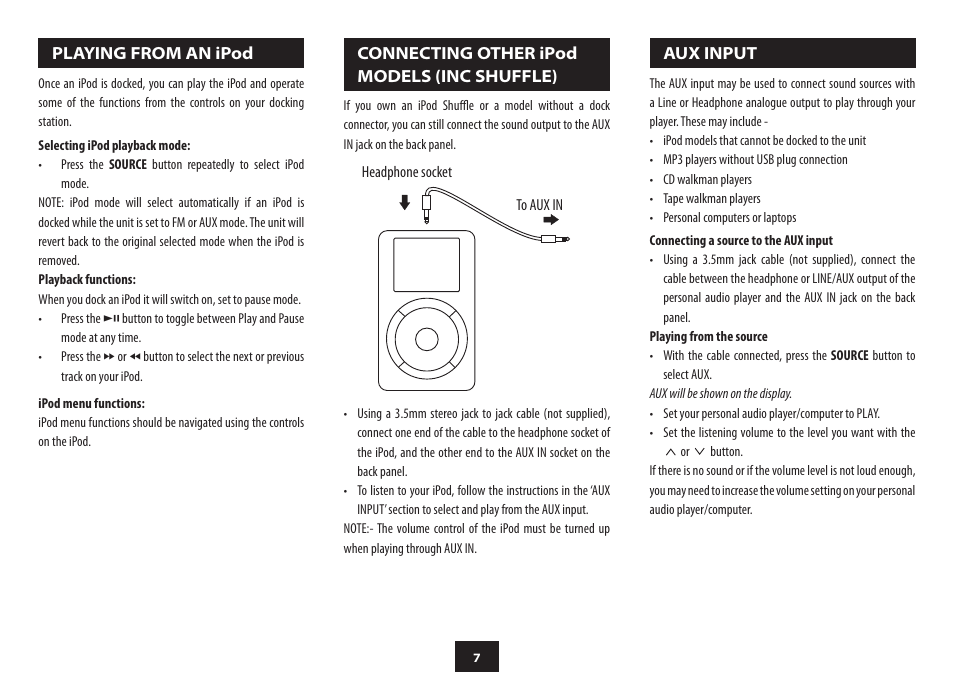 PLAYING FROM AN iPod

Once an iPod is docked, you can play the iPod and operate some of the functions from the controls on your docking station.

Selecting iPod playback mode:
• Press the SOURCE button repeatedly to select iPod mode.

NOTE: iPod mode will select automatically if an iPod is docked while the unit is set to FM or AUX mode. The unit will revert back to the original selected mode when the iPod is removed.

Playback functions:
When you dock an iPod it will switch on, set to pause mode.
• Press the ►II button to toggle between Play and Pause mode at any time.
• Press the ►► or ◄◄ button to select the next or previous track on your iPod.

iPod menu functions:
iPod menu functions should be navigated using the controls on the iPod.

CONNECTING OTHER iPod MODELS (INC SHUFFLE)

If you own an iPod Shuffle or a model without a dock connector, you can still connect the sound output to the AUX IN jack on the back panel.

Headphone socket

To AUX IN

• Using a 3.5mm stereo jack to jack cable (not supplied), connect one end of the cable to the headphone socket of the iPod, and the other end to the AUX IN socket on the back panel.
• To listen to your iPod, follow the instructions in the 'AUX INPUT' section to select and play from the AUX input.

NOTE:- The volume control of the iPod must be turned up when playing through AUX IN.

AUX INPUT

The AUX input may be used to connect sound sources with a Line or Headphone analogue output to play through your player. These may include -
• iPod models that cannot be docked to the unit
• MP3 players without USB plug connection
• CD walkman players
• Tape walkman players
• Personal computers or laptops

Connecting a source to the AUX input
• Using a 3.5mm jack cable (not supplied), connect the cable between the headphone or LINE/AUX output of the personal audio player and the AUX IN jack on the back panel.

Playing from the source
• With the cable connected, press the SOURCE button to select AUX.

AUX will be shown on the display.
• Set your personal audio player/computer to PLAY.
• Set the listening volume to the level you want with the ∧ or ∨ button.

If there is no sound or if the volume level is not loud enough, you may need to increase the volume setting on your personal audio player/computer.

7